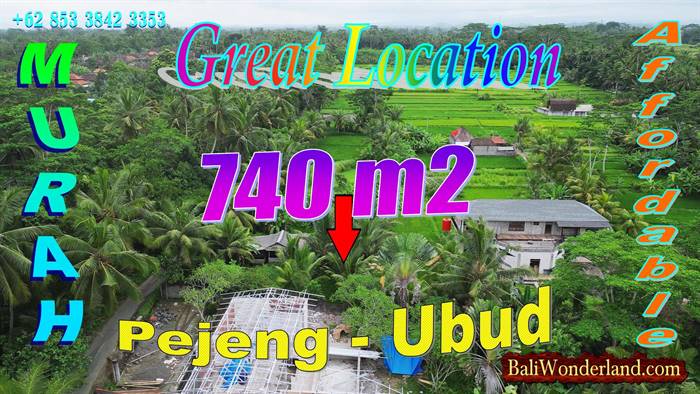 +62 853 3842 3353

MURAH

Great Location

Affordable

740 m2

Pejeng - Ubud

BaliWonderland.com